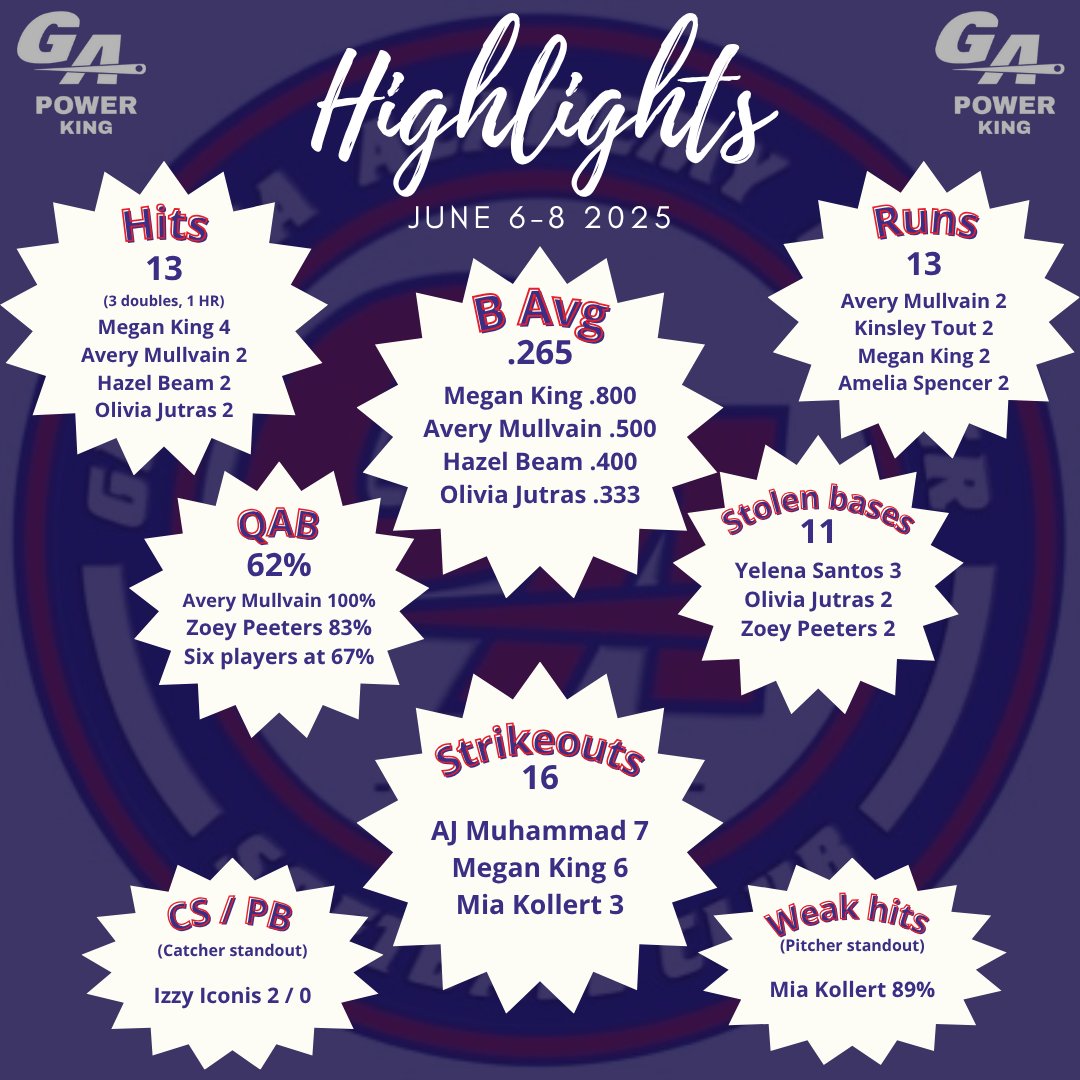 GA POWER KING

Highlights

JUNE 6-8 2025

GA POWER KING

Hits
13
(3 doubles, 1 HR)
Megan King 4
Avery Mullvain 2
Hazel Beam 2
Olivia Jutras 2

B Avg
.265
Megan King .800
Avery Mullvain .500
Hazel Beam .400
Olivia Jutras .333

Runs
13
Avery Mullvain 2
Kinsley Tout 2
Megan King 2
Amelia Spencer 2

QAB
62%
Avery Mullvain 100%
Zoey Peeters 83%
Six players at 67%

Stolen bases
11
Yelena Santos 3
Olivia Jutras 2
Zoey Peeters 2

Strikeouts
16
AJ Muhammad 7
Megan King 6
Mia Kollert 3

CS / PB
(Catcher standout)
Izzy Iconis 2 / 0

Weak hits
(Pitcher standout)
Mia Kollert 89%